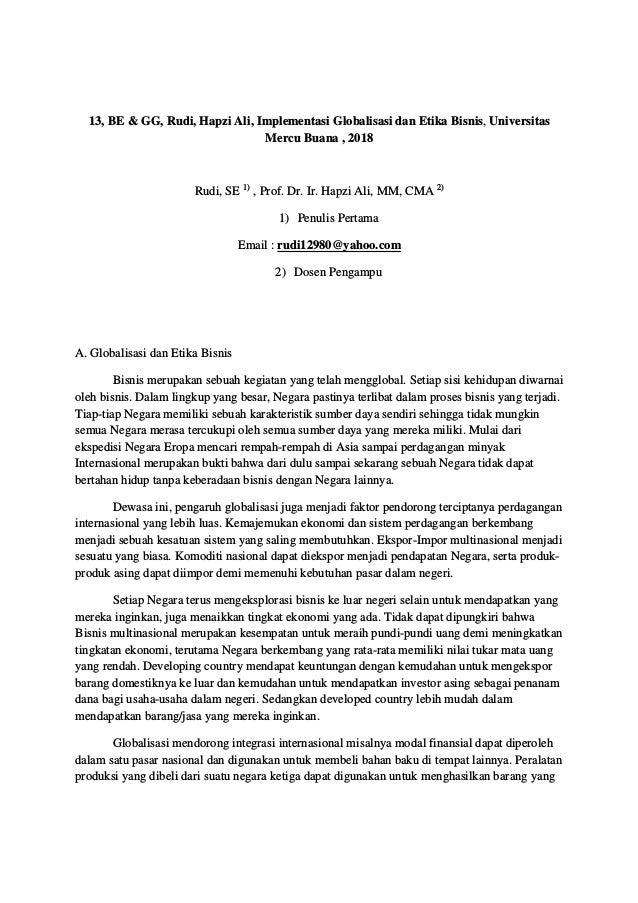 13, BE & GG, Rudi, Hapzi Ali, Implementasi Globalisasi dan Etika Bisnis, Universitas Mercu Buana , 2018

Rudi, SE $^{1)}$ , Prof. Dr. Ir. Hapzi Ali, MM, CMA $^{2)}$

1) Penulis Pertama

Email : rudi12980@yahoo.com

2) Dosen Pengampu

A. Globalisasi dan Etika Bisnis

Bisnis merupakan sebuah kegiatan yang telah mengglobal. Setiap sisi kehidupan diwarnai oleh bisnis. Dalam lingkup yang besar, Negara pastinya terlibat dalam proses bisnis yang terjadi. Tiap-tiap Negara memiliki sebuah karakteristik sumber daya sendiri sehingga tidak mungkin semua Negara merasa tercukupi oleh semua sumber daya yang mereka miliki. Mulai dari ekspedisi Negara Eropa mencari rempah-rempah di Asia sampai perdagangan minyak Internasional merupakan bukti bahwa dari dulu sampai sekarang sebuah Negara tidak dapat bertahan hidup tanpa keberadaan bisnis dengan Negara lainnya.

Dewasa ini, pengaruh globalisasi juga menjadi faktor pendorong terciptanya perdagangan internasional yang lebih luas. Kemajemukan ekonomi dan sistem perdagangan berkembang menjadi sebuah kesatuan sistem yang saling membutuhkan. Ekspor-Impor multinasional menjadi sesuatu yang biasa. Komoditi nasional dapat diekspor menjadi pendapatan Negara, serta produk-produk asing dapat diimpor demi memenuhi kebutuhan pasar dalam negeri.

Setiap Negara terus mengeksplorasi bisnis ke luar negeri selain untuk mendapatkan yang mereka inginkan, juga menaikkan tingkat ekonomi yang ada. Tidak dapat dipungkiri bahwa Bisnis multinasional merupakan kesempatan untuk meraih pundi-pundi uang demi meningkatkan tingkatan ekonomi, terutama Negara berkembang yang rata-rata memiliki nilai tukar mata uang yang rendah. Developing country mendapat keuntungan dengan kemudahan untuk mengekspor barang domestiknya ke luar dan kemudahan untuk mendapatkan investor asing sebagai penanam dana bagi usaha-usaha dalam negeri. Sedangkan developed country lebih mudah dalam mendapatkan barang/jasa yang mereka inginkan.

Globalisasi mendorong integrasi internasional misalnya modal finansial dapat diperoleh dalam satu pasar nasional dan digunakan untuk membeli bahan baku di tempat lainnya. Peralatan produksi yang dibeli dari suatu negara ketiga dapat digunakan untuk menghasilkan barang yang